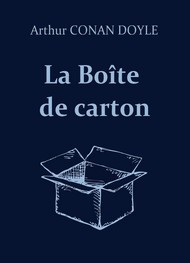 Arthur CONAN DOYLE

La Boîte de carton